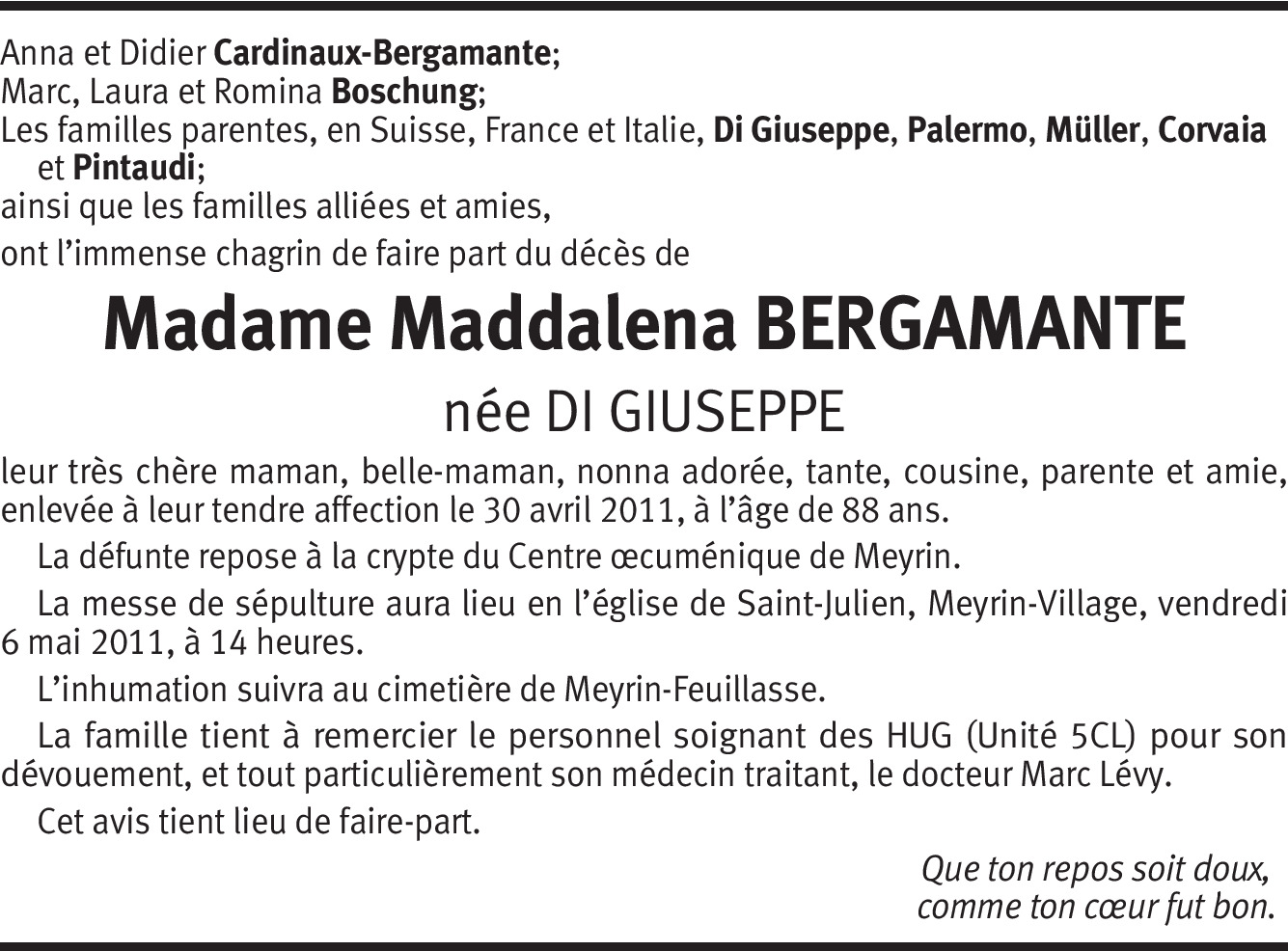 Anna et Didier Cardinaux-Bergamante;
Marc, Laura et Romina Boschung;
Les familles parentes, en Suisse, France et Italie, Di Giuseppe, Palermo, Müller, Corvaia et Pintaudi;
ainsi que les familles alliées et amies,
ont l'immense chagrin de faire part du décès de

Madame Maddalena BERGAMANTE

née DI GIUSEPPE

leur très chère maman, belle-maman, nonna adorée, tante, cousine, parente et amie, enlevée à leur tendre affection le 30 avril 2011, à l'âge de 88 ans.

La défunte repose à la crypte du Centre œcuménique de Meyrin.

La messe de sépulture aura lieu en l'église de Saint-Julien, Meyrin-Village, vendredi 6 mai 2011, à 14 heures.

L'inhumation suivra au cimetière de Meyrin-Feuillasse.

La famille tient à remercier le personnel soignant des HUG (Unité 5CL) pour son dévouement, et tout particulièrement son médecin traitant, le docteur Marc Lévy.

Cet avis tient lieu de faire-part.

Que ton repos soit doux,
comme ton cœur fut bon.